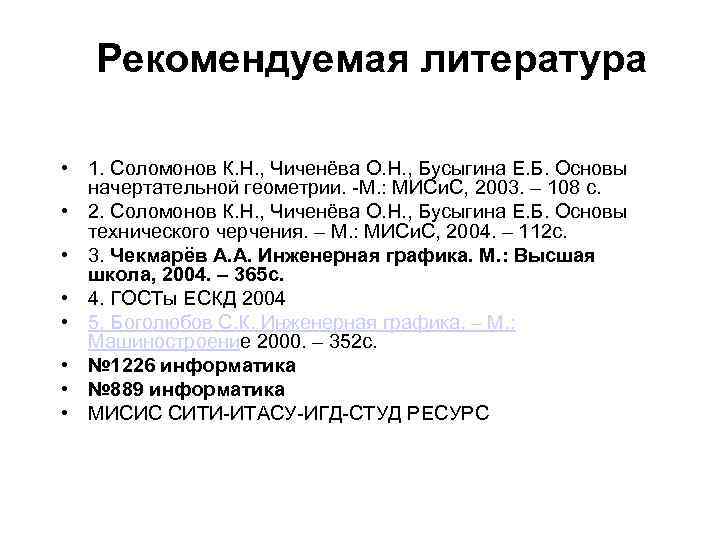 Рекомендуемая литература

• 1. Соломонов К.Н., Чиченёва О.Н., Бусыгина Е.Б. Основы начертательной геометрии. -М.: МИСиС, 2003. – 108 с.
• 2. Соломонов К.Н., Чиченёва О.Н., Бусыгина Е.Б. Основы технического черчения. – М.: МИСиС, 2004. – 112с.
• 3. Чекмарёв А.А. Инженерная графика. М.: Высшая школа, 2004. – 365с.
• 4. ГОСТы ЕСКД 2004
• 5. Боголюбов С.К. Инженерная графика. – М.: Машиностроение 2000. – 352с.
• №1226 информатика
• №889 информатика
• МИСИС СИТИ-ИТАСУ-ИГД-СТУД РЕСУРС